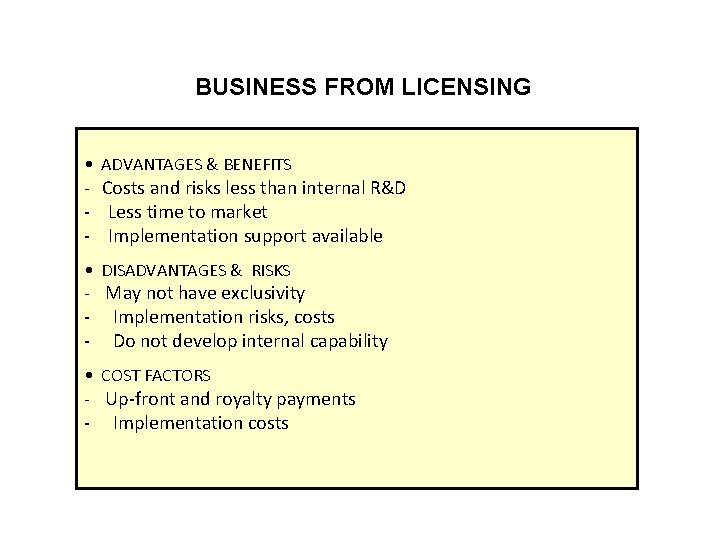 BUSINESS FROM LICENSING

• ADVANTAGES & BENEFITS
- Costs and risks less than internal R&D
- Less time to market
- Implementation support available

• DISADVANTAGES & RISKS
- May not have exclusivity
- Implementation risks, costs
- Do not develop internal capability

• COST FACTORS
- Up-front and royalty payments
- Implementation costs